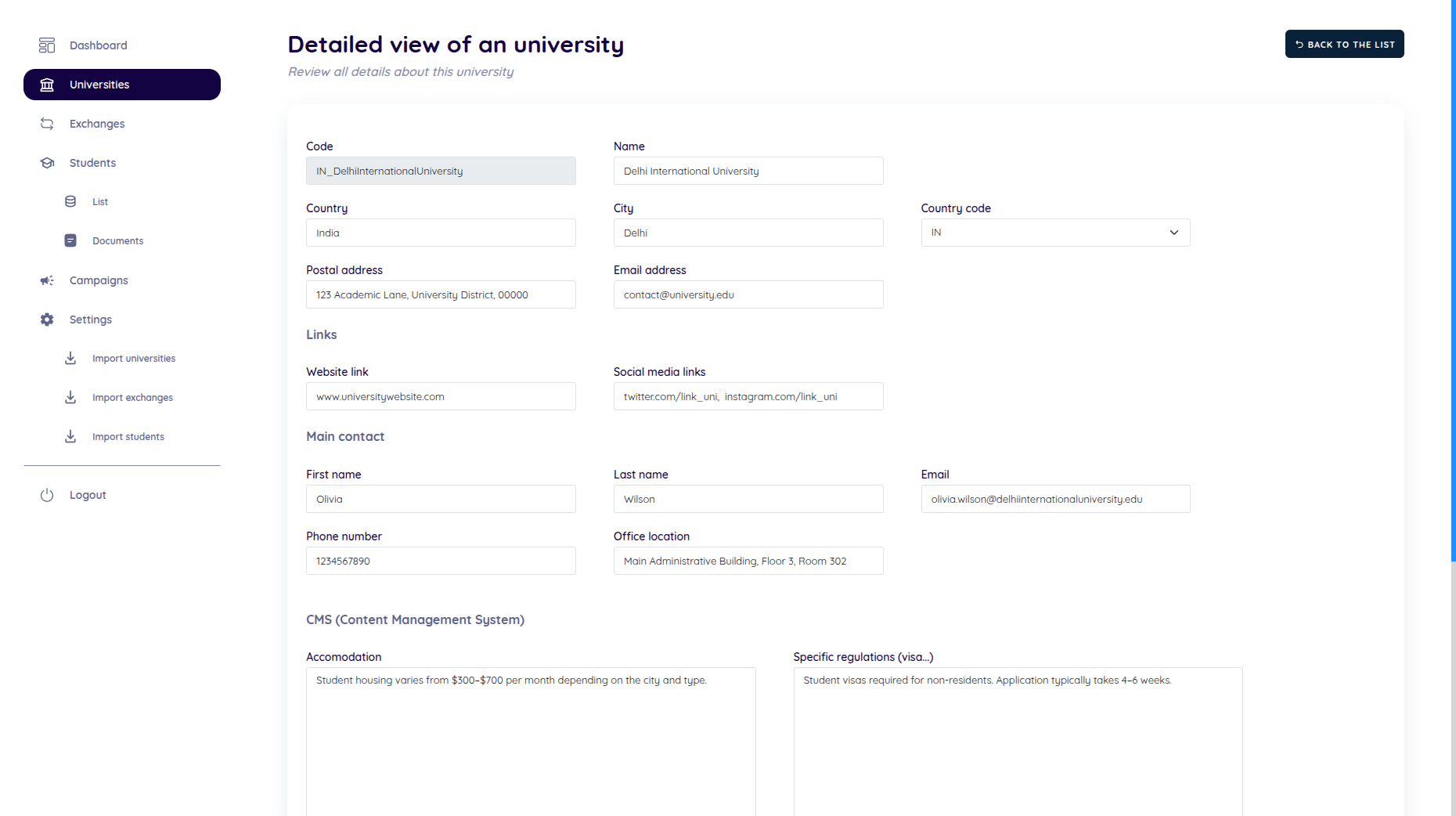 Dashboard

Universities

Exchanges

Students

List

Documents

Campaigns

Settings

Import universities

Import exchanges

Import students

Logout

Detailed view of an university

Review all details about this university

BACK TO THE LIST

Code
IN_DelhiInternationalUniversity

Name
Delhi International University

Country
India

City
Delhi

Country code
IN

Postal address
123 Academic Lane, University District, 00000

Email address
contact@university.edu

Links

Website link
www.universitywebsite.com

Social media links
twitter.com/link_uni, instagram.com/link_uni

Main contact

First name
Olivia

Last name
Wilson

Email
olivia.wilson@delhiinternationaluniversity.edu

Phone number
1234567890

Office location
Main Administrative Building, Floor 3, Room 302

CMS (Content Management System)

Accomodation
Student housing varies from \$300–\$700 per month depending on the city and type.

Specific regulations (visa...)
Student visas required for non-residents. Application typically takes 4–6 weeks.